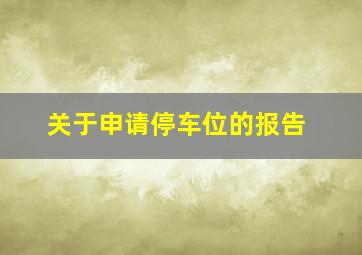 关于申请停车位的报告